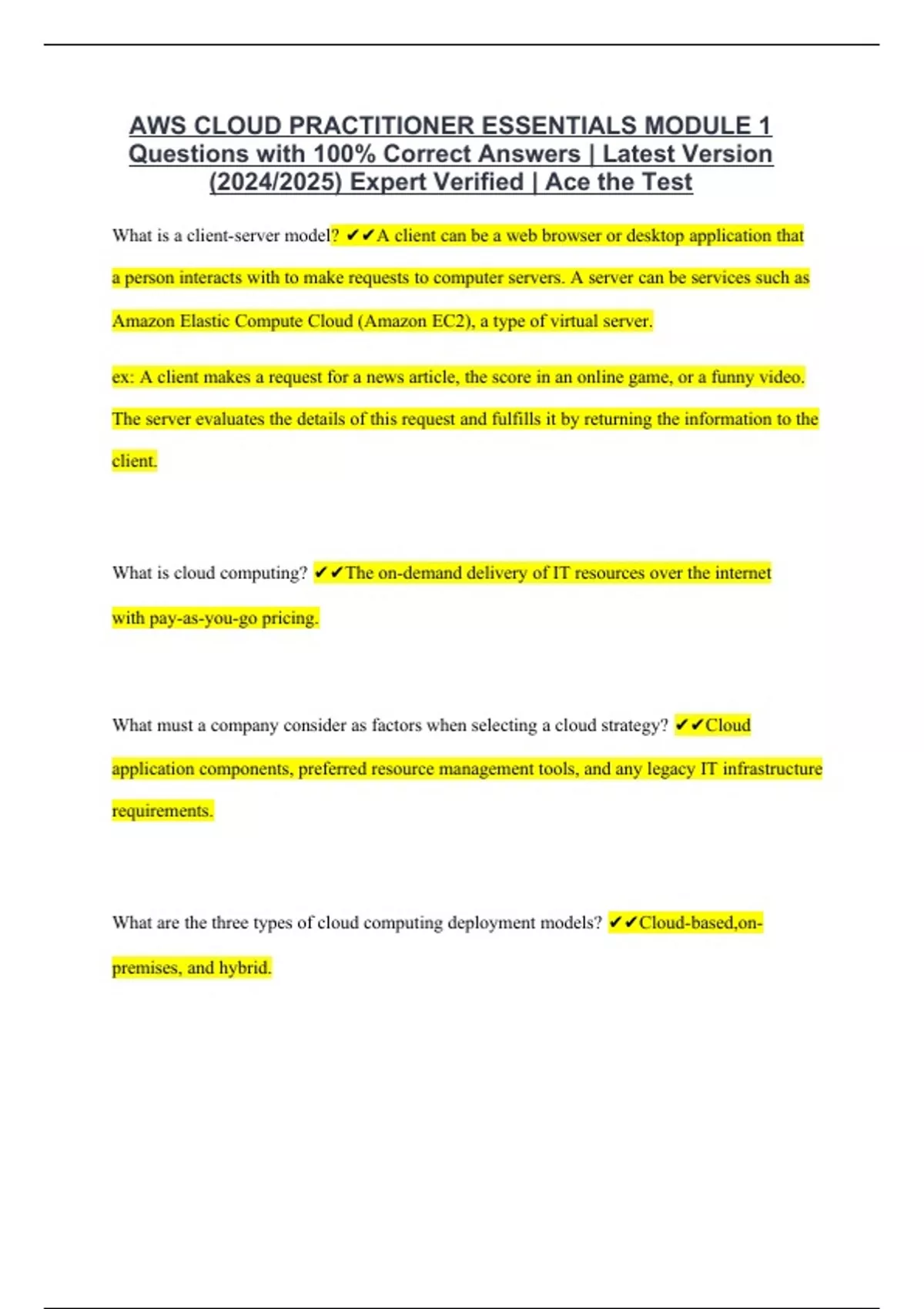 AWS CLOUD PRACTITIONER ESSENTIALS MODULE 1 Questions with 100% Correct Answers | Latest Version (2024/2025) Expert Verified | Ace the Test

What is a client-server model? ✔✔A client can be a web browser or desktop application that a person interacts with to make requests to computer servers. A server can be services such as Amazon Elastic Compute Cloud (Amazon EC2), a type of virtual server.

ex: A client makes a request for a news article, the score in an online game, or a funny video. The server evaluates the details of this request and fulfills it by returning the information to the client.

What is cloud computing? ✔✔The on-demand delivery of IT resources over the internet with pay-as-you-go pricing.

What must a company consider as factors when selecting a cloud strategy? ✔✔Cloud application components, preferred resource management tools, and any legacy IT infrastructure requirements.

What are the three types of cloud computing deployment models? ✔✔Cloud-based,on-premises, and hybrid.